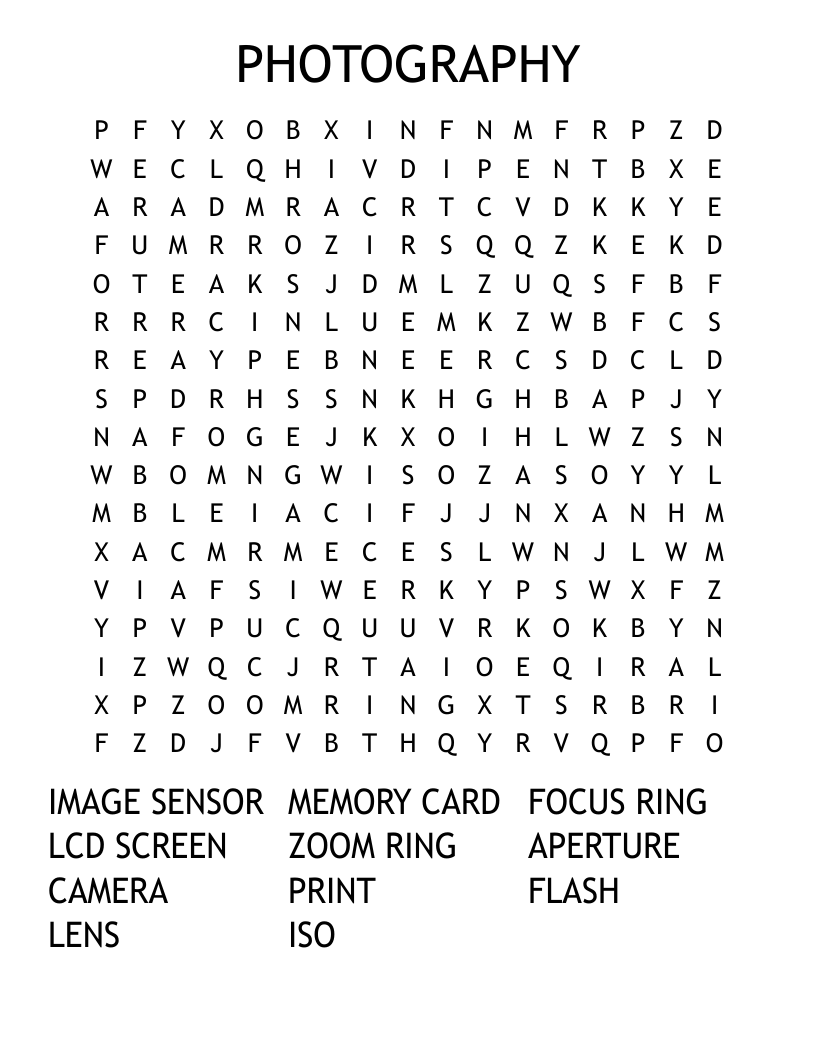 PHOTOGRAPHY

P F Y X O B X I N F N M F R P Z D
W E C L Q H I V D I P E N T B X E
A R A D M R A C R T C V D K K Y E
F U M R R O Z I R S Q Q Z K E K D
O T E A K S J D M L Z U Q S F B F
R R R C I N L U E M K Z W B F C S
R E A Y P E B N E E R C S D C L D
S P D R H S S N K H G H B A P J Y
N A F O G E J K X O I H L W Z S N
W B O M N G W I S O Z A S O Y Y L
M B L E I A C I F J J N X A N H M
X A C M R M E C E S L W N J L W M
V I A F S I W E R K Y P S W X F Z
Y P V P U C Q U U V R K O K B Y N
I Z W Q C J R T A I O E Q I R A L
X P Z O O M R I N G X T S R B R I
F Z D J F V B T H Q Y R V Q P F O

IMAGE SENSOR
LCD SCREEN
CAMERA
LENS

MEMORY CARD
ZOOM RING
PRINT
ISO

FOCUS RING
APERTURE
FLASH